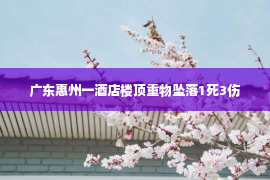 广东惠州一酒店楼顶重物坠落1死3伤